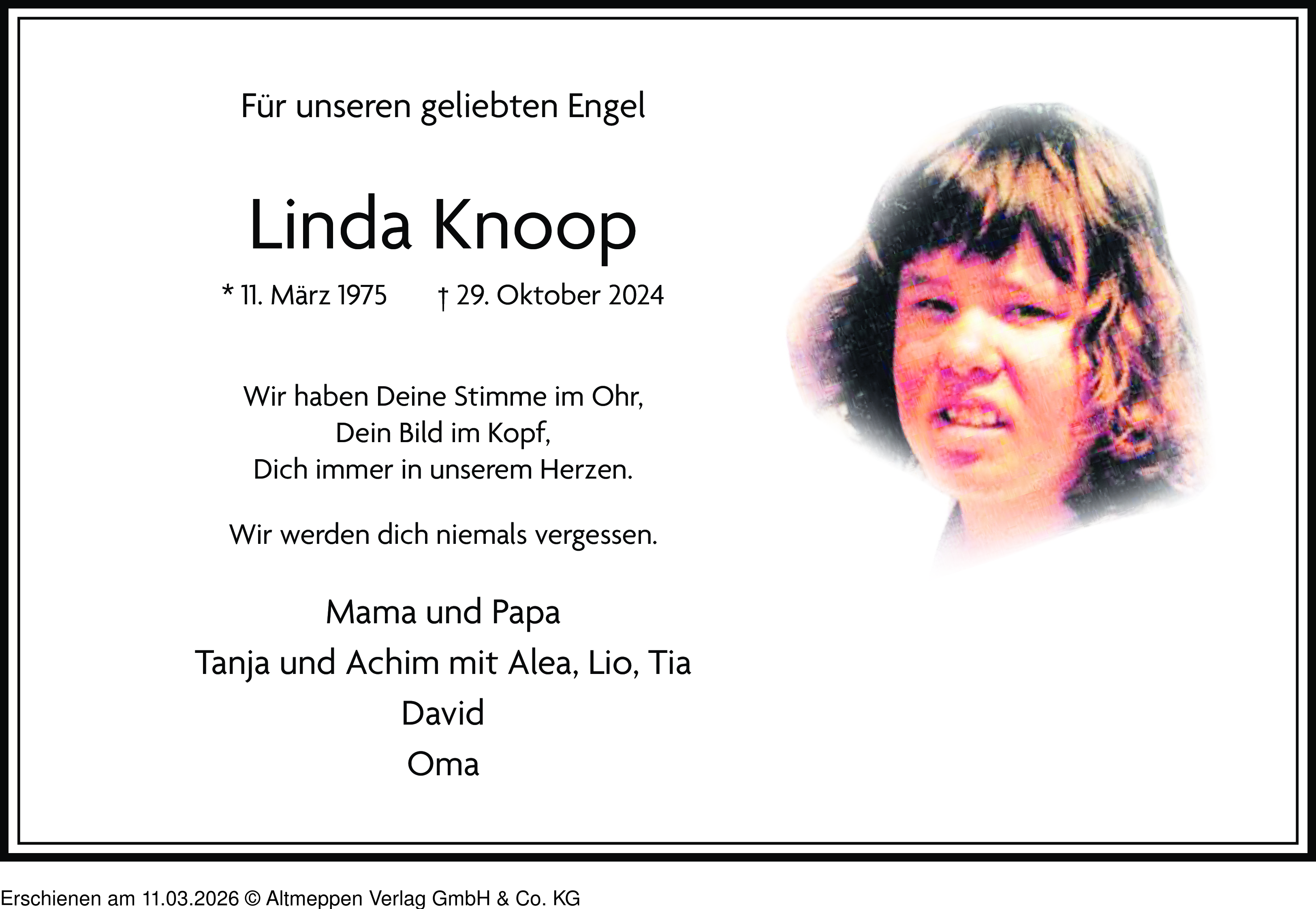 Für unseren geliebten Engel

Linda Knoop

* 11. März 1975 † 29. Oktober 2024

Wir haben Deine Stimme im Ohr,
Dein Bild im Kopf,
Dich immer in unserem Herzen.

Wir werden dich niemals vergessen.

Mama und Papa
Tanja und Achim mit Alea, Lio, Tia
David
Oma

Erschienen am 11.03.2026 © Altmeppen Verlag GmbH & Co. KG